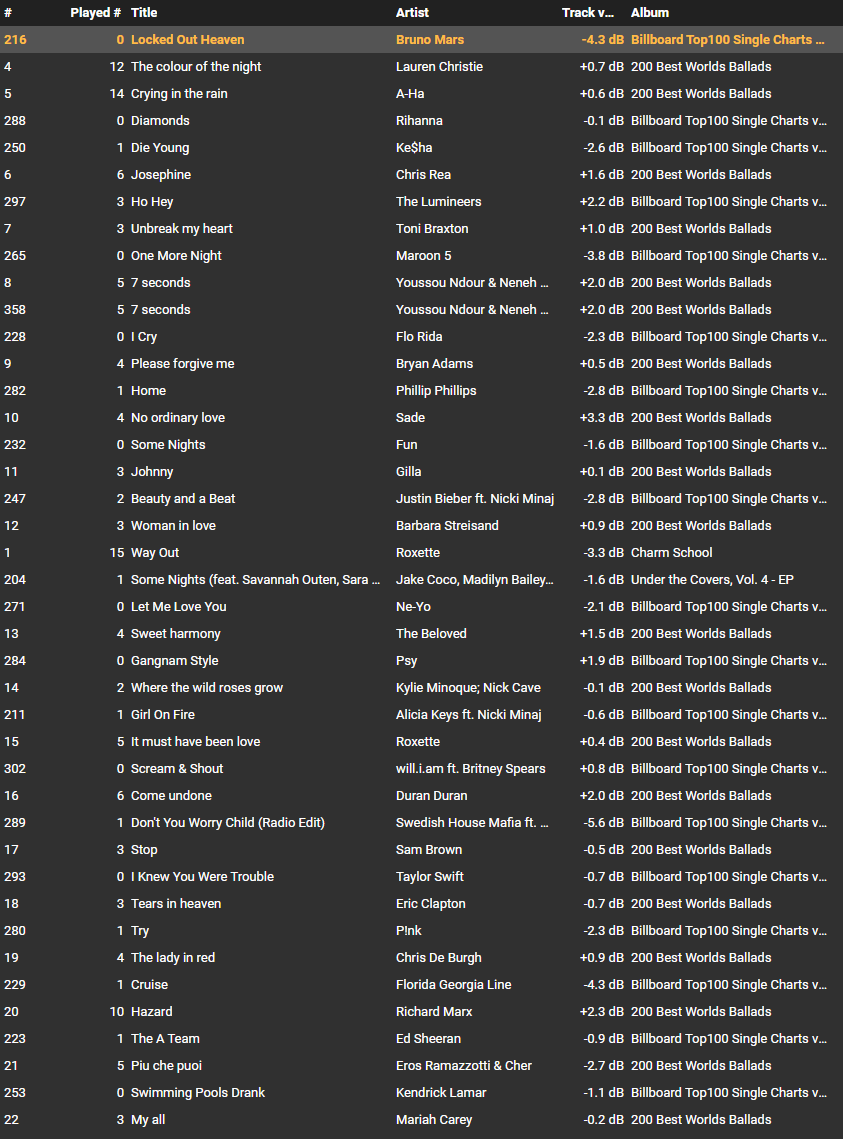 | # | Played # | Title | Artist | Track v... | Album |
|---|---|---|---|---|---|
| 216 | 0 | Locked Out Heaven | Bruno Mars | -4.3 dB | Billboard Top100 Single Charts ... |
| 4 | 12 | The colour of the night | Lauren Christie | +0.7 dB | 200 Best Worlds Ballads |
| 5 | 14 | Crying in the rain | A-Ha | +0.6 dB | 200 Best Worlds Ballads |
| 288 | 0 | Diamonds | Rihanna | -0.1 dB | Billboard Top100 Single Charts v... |
| 250 | 1 | Die Young | Ke$ha | -2.6 dB | Billboard Top100 Single Charts v... |
| 6 | 6 | Josephine | Chris Rea | +1.6 dB | 200 Best Worlds Ballads |
| 297 | 3 | Ho Hey | The Lumineers | +2.2 dB | Billboard Top100 Single Charts v... |
| 7 | 3 | Unbreak my heart | Toni Braxton | +1.0 dB | 200 Best Worlds Ballads |
| 265 | 0 | One More Night | Maroon 5 | -3.8 dB | Billboard Top100 Single Charts v... |
| 8 | 5 | 7 seconds | Youssou Ndour & Neneh ... | +2.0 dB | 200 Best Worlds Ballads |
| 358 | 5 | 7 seconds | Youssou Ndour & Neneh ... | +2.0 dB | 200 Best Worlds Ballads |
| 228 | 0 | I Cry | Flo Rida | -2.3 dB | Billboard Top100 Single Charts v... |
| 9 | 4 | Please forgive me | Bryan Adams | +0.5 dB | 200 Best Worlds Ballads |
| 282 | 1 | Home | Phillip Phillips | -2.8 dB | Billboard Top100 Single Charts v... |
| 10 | 4 | No ordinary love | Sade | +3.3 dB | 200 Best Worlds Ballads |
| 232 | 0 | Some Nights | Fun | -1.6 dB | Billboard Top100 Single Charts v... |
| 11 | 3 | Johnny | Gilla | +0.1 dB | 200 Best Worlds Ballads |
| 247 | 2 | Beauty and a Beat | Justin Bieber ft. Nicki Minaj | -2.8 dB | Billboard Top100 Single Charts v... |
| 12 | 3 | Woman in love | Barbara Streisand | +0.9 dB | 200 Best Worlds Ballads |
| 1 | 15 | Way Out | Roxette | -3.3 dB | Charm School |
| 204 | 1 | Some Nights (feat. Savannah Outen, Sara ... | Jake Coco, Madilyn Bailey... | -1.6 dB | Under the Covers, Vol. 4 - EP |
| 271 | 0 | Let Me Love You | Ne-Yo | -2.1 dB | Billboard Top100 Single Charts v... |
| 13 | 4 | Sweet harmony | The Beloved | +1.5 dB | 200 Best Worlds Ballads |
| 284 | 0 | Gangnam Style | Psy | +1.9 dB | Billboard Top100 Single Charts v... |
| 14 | 2 | Where the wild roses grow | Kylie Minoque; Nick Cave | -0.1 dB | 200 Best Worlds Ballads |
| 211 | 1 | Girl On Fire | Alicia Keys ft. Nicki Minaj | -0.6 dB | Billboard Top100 Single Charts v... |
| 15 | 5 | It must have been love | Roxette | +0.4 dB | 200 Best Worlds Ballads |
| 302 | 0 | Scream & Shout | will.i.am ft. Britney Spears | +0.8 dB | Billboard Top100 Single Charts v... |
| 16 | 6 | Come undone | Duran Duran | +2.0 dB | 200 Best Worlds Ballads |
| 289 | 1 | Don't You Worry Child (Radio Edit) | Swedish House Mafia ft. ... | -5.6 dB | Billboard Top100 Single Charts v... |
| 17 | 3 | Stop | Sam Brown | -0.5 dB | 200 Best Worlds Ballads |
| 293 | 0 | I Knew You Were Trouble | Taylor Swift | -0.7 dB | Billboard Top100 Single Charts v... |
| 18 | 3 | Tears in heaven | Eric Clapton | -0.7 dB | 200 Best Worlds Ballads |
| 280 | 1 | Try | P!nk | -2.3 dB | Billboard Top100 Single Charts v... |
| 19 | 4 | The lady in red | Chris De Burgh | +0.9 dB | 200 Best Worlds Ballads |
| 229 | 1 | Cruise | Florida Georgia Line | -4.3 dB | Billboard Top100 Single Charts v... |
| 20 | 10 | Hazard | Richard Marx | +2.3 dB | 200 Best Worlds Ballads |
| 223 | 1 | The A Team | Ed Sheeran | -0.9 dB | Billboard Top100 Single Charts v... |
| 21 | 5 | Piu che puoi | Eros Ramazzotti & Cher | -2.7 dB | 200 Best Worlds Ballads |
| 253 | 0 | Swimming Pools Drank | Kendrick Lamar | -1.1 dB | Billboard Top100 Single Charts v... |
| 22 | 3 | My all | Mariah Carey | -0.2 dB | 200 Best Worlds Ballads |